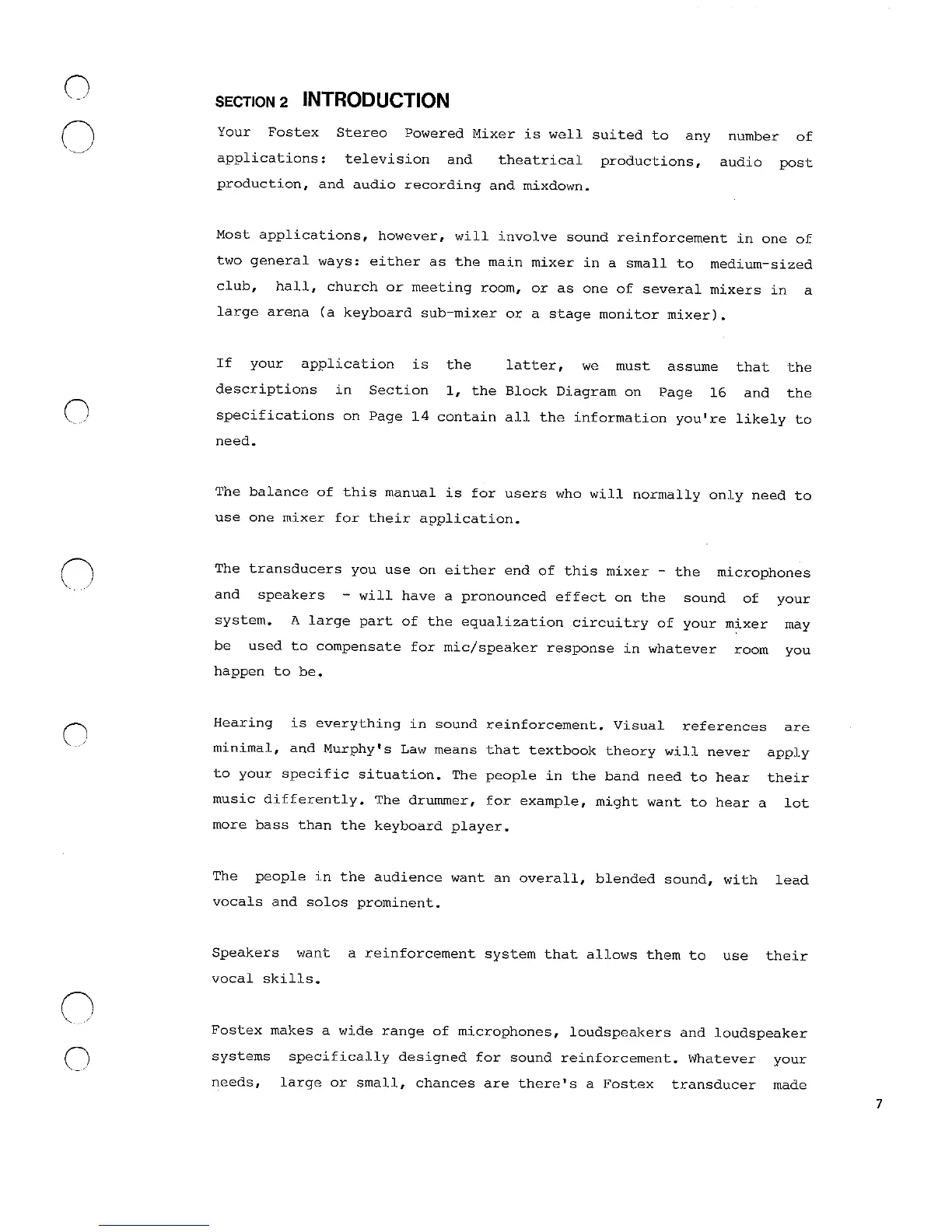 SECTION 2 INTRODUCTION

Your Fostex Stereo Powered Mixer is well suited to any number of applications: television and theatrical productions, audio post production, and audio recording and mixdown.

Most applications, however, will involve sound reinforcement in one of two general ways: either as the main mixer in a small to medium-sized club, hall, church or meeting room, or as one of several mixers in a large arena (a keyboard sub-mixer or a stage monitor mixer).

If your application is the latter, we must assume that the descriptions in Section 1, the Block Diagram on Page 16 and the specifications on Page 14 contain all the information you're likely to need.

The balance of this manual is for users who will normally only need to use one mixer for their application.

The transducers you use on either end of this mixer - the microphones and speakers - will have a pronounced effect on the sound of your system. A large part of the equalization circuitry of your mixer may be used to compensate for mic/speaker response in whatever room you happen to be.

Hearing is everything in sound reinforcement. Visual references are minimal, and Murphy's Law means that textbook theory will never apply to your specific situation. The people in the band need to hear their music differently. The drummer, for example, might want to hear a lot more bass than the keyboard player.

The people in the audience want an overall, blended sound, with lead vocals and solos prominent.

Speakers want a reinforcement system that allows them to use their vocal skills.

Fostex makes a wide range of microphones, loudspeakers and loudspeaker systems specifically designed for sound reinforcement. Whatever your needs, large or small, chances are there's a Fostex transducer made

7